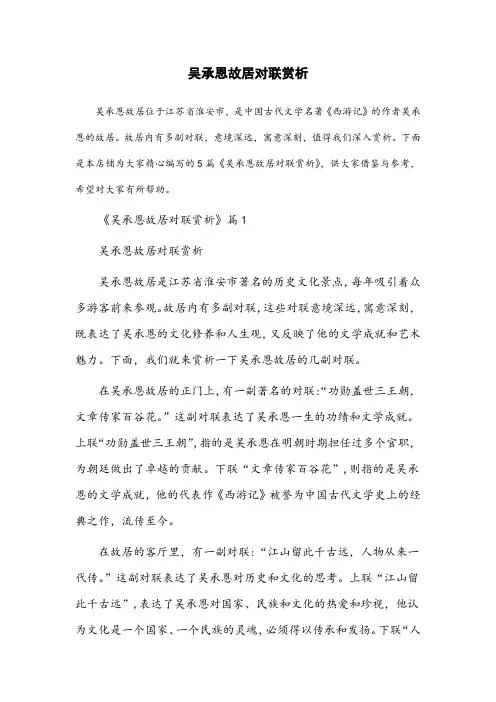 吴承恩故居对联赏析

吴承恩故居位于江苏省淮安市，是中国古代文学名著《西游记》的作者吴承恩的故居。故居内有多副对联，意境深远，寓意深刻，值得我们深入赏析。下面是本店铺为大家精心编写的5篇《吴承恩故居对联赏析》，供大家借鉴与参考，希望对大家有所帮助。

《吴承恩故居对联赏析》篇1

吴承恩故居对联赏析

吴承恩故居是江苏省淮安市著名的历史文化景点，每年吸引着众多游客前来参观。故居内有多副对联，这些对联意境深远，寓意深刻，既表达了吴承恩的文化修养和人生观，又反映了他的文学成就和艺术魅力。下面，我们就来赏析一下吴承恩故居的几副对联。

在吴承恩故居的正门上，有一副著名的对联：“功勋盖世三王朝，文章传家百谷花。”这副对联表达了吴承恩一生的功绩和文学成就。上联“功勋盖世三王朝”，指的是吴承恩在明朝时期担任过多个官职，为朝廷做出了卓越的贡献。下联“文章传家百谷花”，则指的是吴承恩的文学成就，他的代表作《西游记》被誉为中国古代文学史上的经典之作，流传至今。

在故居的客厅里，有一副对联：“江山留此千古远，人物从来一代传。”这副对联表达了吴承恩对历史和文化的思考。上联“江山留此千古远”，表达了吴承恩对国家、民族和文化的热爱和珍视，他认为文化是一个国家、一个民族的灵魂，必须得以传承和发扬。下联“人